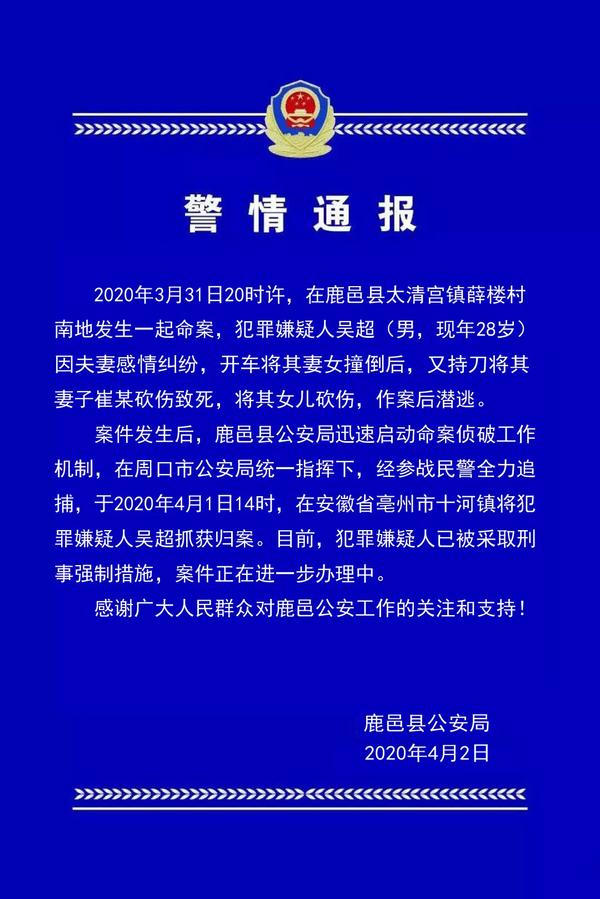 警情通报

2020年3月31日20时许，在鹿邑县太清宫镇薛楼村南地发生一起命案，犯罪嫌疑人吴超（男，现年28岁）因夫妻感情纠纷，开车将其妻女撞倒后，又持刀将其妻子崔某砍伤致死，将其女儿砍伤，作案后潜逃。

案件发生后，鹿邑县公安局迅速启动命案侦破工作机制，在周口市公安局统一指挥下，经参战民警全力追捕，于2020年4月1日14时，在安徽省亳州市十河镇将犯罪嫌疑人吴超抓获归案。目前，犯罪嫌疑人已被采取刑事强制措施，案件正在进一步办理中。

感谢广大人民群众对鹿邑公安工作的关注和支持！

鹿邑县公安局
2020年4月2日